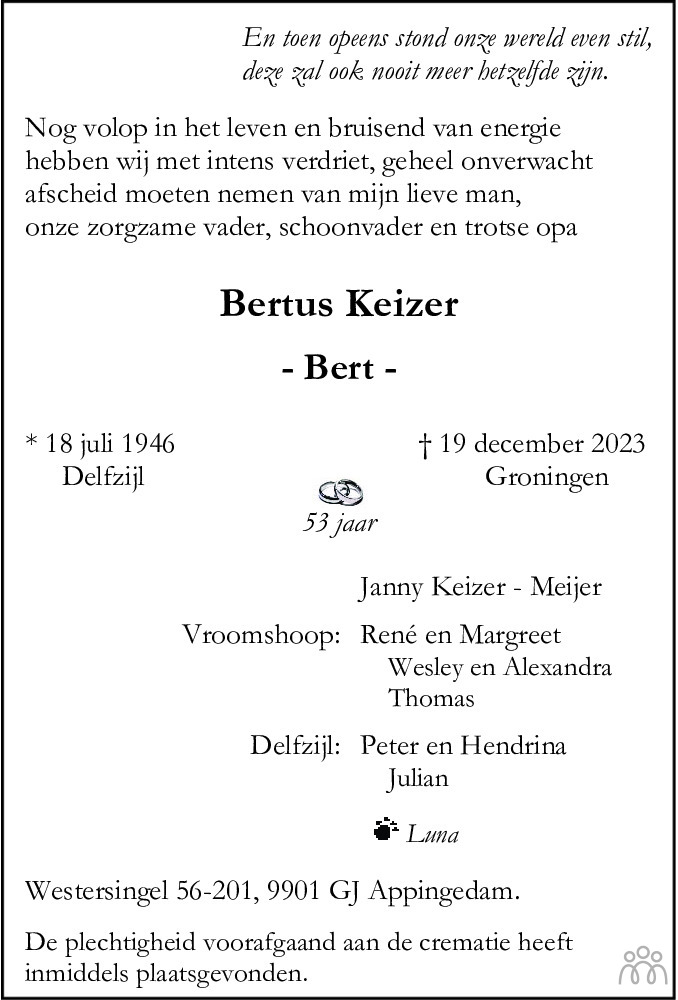 En toen opeens stond onze wereld even stil,
deze zal ook nooit meer hetzelfde zijn.

Nog volop in het leven en bruisend van energie hebben wij met intens verdriet, geheel onverwacht afscheid moeten nemen van mijn lieve man, onze zorgzame vader, schoonvader en trotse opa

Bertus Keizer

- Bert -

* 18 juli 1946
Delfzijl

† 19 december 2023
Groningen

53 jaar

Janny Keizer - Meijer

Vroomshoop: René en Margreet
Wesley en Alexandra
Thomas

Delfzijl: Peter en Hendrina
Julian

Luna

Westersingel 56-201, 9901 GJ Appingedam.

De plechtigheid voorafgaand aan de crematie heeft inmiddels plaatsgevonden.